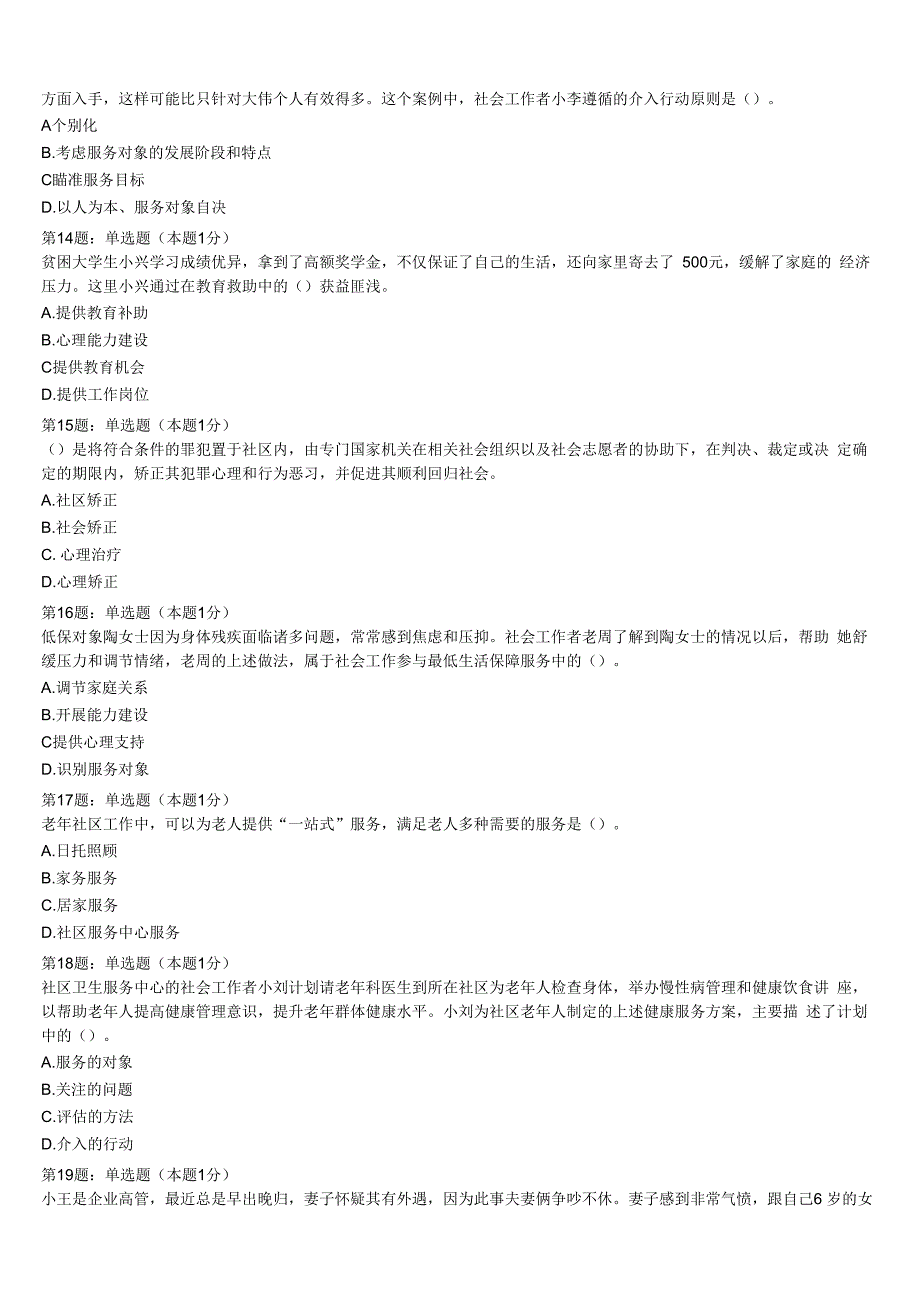 方面入手，这样可能比只针对大伟个人有效得多。这个案例中，社会工作者小李遵循的介入行动原则是（）。

A个别化

B.考虑服务对象的发展阶段和特点

C瞄准服务目标

D.以人为本、服务对象自决

第14题：单选题（本题1分）
贫困大学生小兴学习成绩优异，拿到了高额奖学金，不仅保证了自己的生活，还向家里寄去了 500元，缓解了家庭的 经济压力。这里小兴通过在教育救助中的（）获益匪浅。

A.提供教育补助

B.心理能力建设

C提供教育机会

D.提供工作岗位

第15题：单选题（本题1分）
（）是将符合条件的罪犯置于社区内，由专门国家机关在相关社会组织以及社会志愿者的协助下，在判决、裁定或决 定确定的期限内，矫正其犯罪心理和行为恶习，并促进其顺利回归社会。

A.社区矫正

B.社会矫正

C. 心理治疗

D.心理矫正

第16题：单选题（本题1分）
低保对象陶女士因为身体残疾面临诸多问题，常常感到焦虑和压抑。社会工作者老周了解到陶女士的情况以后，帮助 她舒缓压力和调节情绪，老周的上述做法，属于社会工作参与最低生活保障服务中的（）。

A.调节家庭关系

B.开展能力建设

C提供心理支持

D.识别服务对象

第17题：单选题（本题1分）
老年社区工作中，可以为老人提供“一站式”服务，满足老人多种需要的服务是（）。

A.日托照顾

B.家务服务

C.居家服务

D.社区服务中心服务

第18题：单选题（本题1分）
社区卫生服务中心的社会工作者小刘计划请老年科医生到所在社区为老年人检查身体，举办慢性病管理和健康饮食讲 座，以帮助老年人提高健康管理意识，提升老年群体健康水平。小刘为社区老年人制定的上述健康服务方案，主要描 述了计划中的（）。

A.服务的对象

B.关注的问题

C.评估的方法

D.介入的行动

第19题：单选题（本题1分）
小王是企业高管，最近总是早出晚归，妻子怀疑其有外遇，因为此事夫妻俩争吵不休。妻子感到非常气愤，跟自己6 岁的女